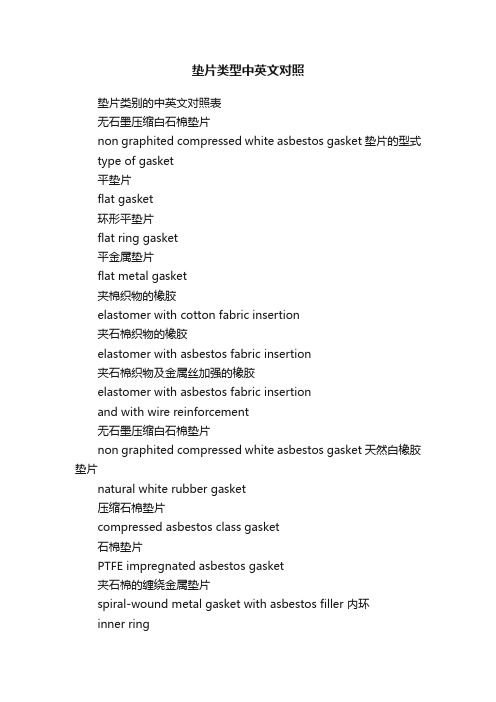 垫片类型中英文对照

垫片类别的中英文对照表

无石墨压缩白石棉垫片

non graphited compressed white asbestos gasket 垫片的型式

type of gasket

平垫片

flat gasket

环形平垫片

flat ring gasket

平金属垫片

flat metal gasket

夹棉织物的橡胶

elastomer with cotton fabric insertion

夹石棉织物的橡胶

elastomer with asbestos fabric insertion

夹石棉织物及金属丝加强的橡胶

elastomer with asbestos fabric insertion

and with wire reinforcement

无石墨压缩白石棉垫片

non graphited compressed white asbestos gasket 天然白橡胶垫片

natural white rubber gasket

压缩石棉垫片

compressed asbestos class gasket

石棉垫片

PTFE impregnated asbestos gasket

夹石棉的缠绕金属垫片

spiral-wound metal gasket with asbestos filler 内环

inner ring